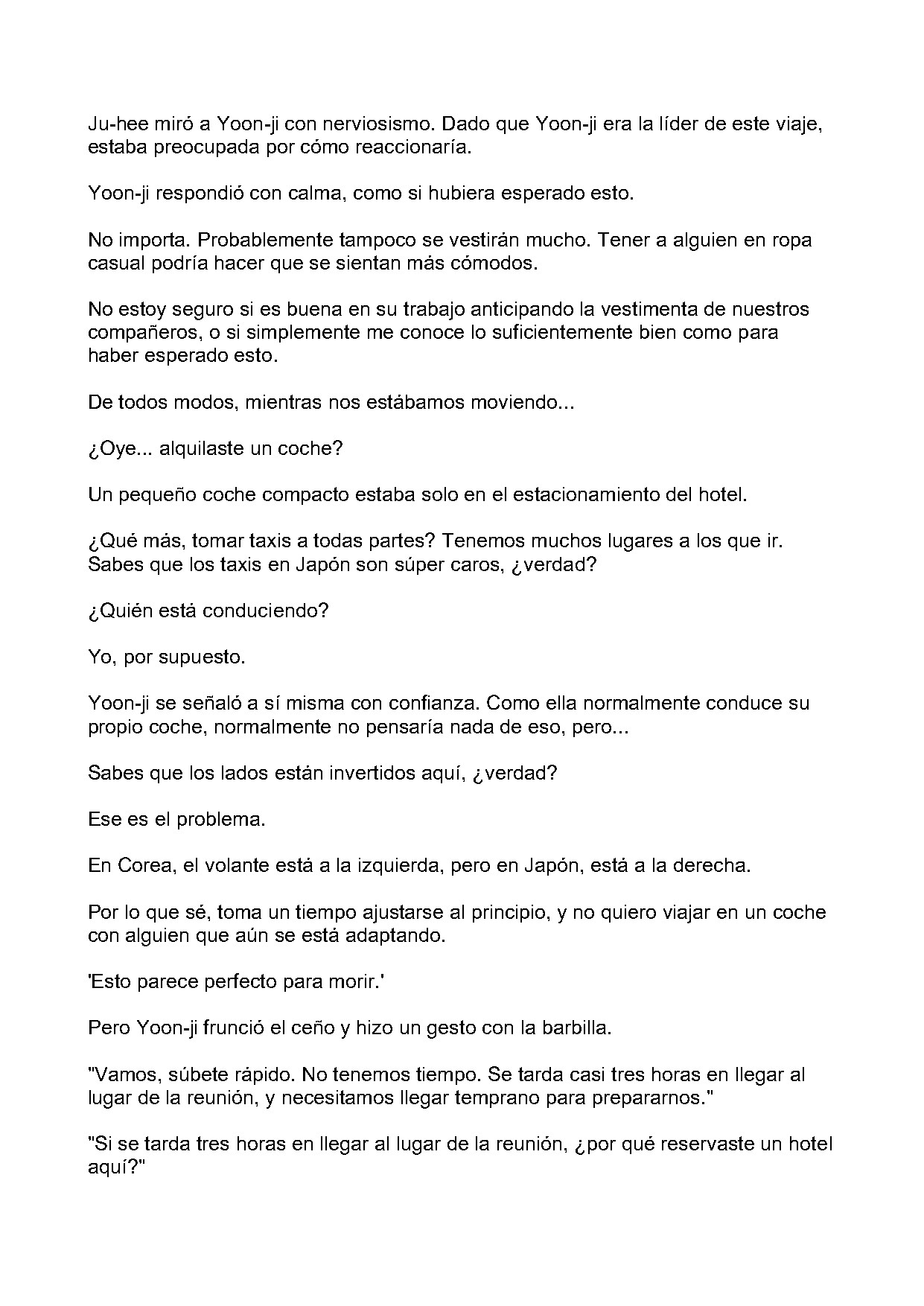 Ju-hee miró a Yoon-ji con nerviosismo. Dado que Yoon-ji era la líder de este viaje, estaba preocupada por cómo reaccionaría.

Yoon-ji respondió con calma, como si hubiera esperado esto.

No importa. Probablemente tampoco se vestirán mucho. Tener a alguien en ropa casual podría hacer que se sientan más cómodos.

No estoy seguro si es buena en su trabajo anticipando la vestimenta de nuestros compañeros, o si simplemente me conoce lo suficientemente bien como para haber esperado esto.

De todos modos, mientras nos estábamos moviendo...

¿Oye... alquilaste un coche?

Un pequeño coche compacto estaba solo en el estacionamiento del hotel.

¿Qué más, tomar taxis a todas partes? Tenemos muchos lugares a los que ir. Sabes que los taxis en Japón son súper caros, ¿verdad?

¿Quién está conduciendo?

Yo, por supuesto.

Yoon-ji se señaló a sí misma con confianza. Como ella normalmente conduce su propio coche, normalmente no pensaría nada de eso, pero...

Sabes que los lados están invertidos aquí, ¿verdad?

Ese es el problema.

En Corea, el volante está a la izquierda, pero en Japón, está a la derecha.

Por lo que sé, toma un tiempo ajustarse al principio, y no quiero viajar en un coche con alguien que aún se está adaptando.

'Esto parece perfecto para morir.'

Pero Yoon-ji frunció el ceño y hizo un gesto con la barbilla.

"Vamos, súbete rápido. No tenemos tiempo. Se tarda casi tres horas en llegar al lugar de la reunión, y necesitamos llegar temprano para prepararnos."

"Si se tarda tres horas en llegar al lugar de la reunión, ¿por qué reservaste un hotel aquí?"